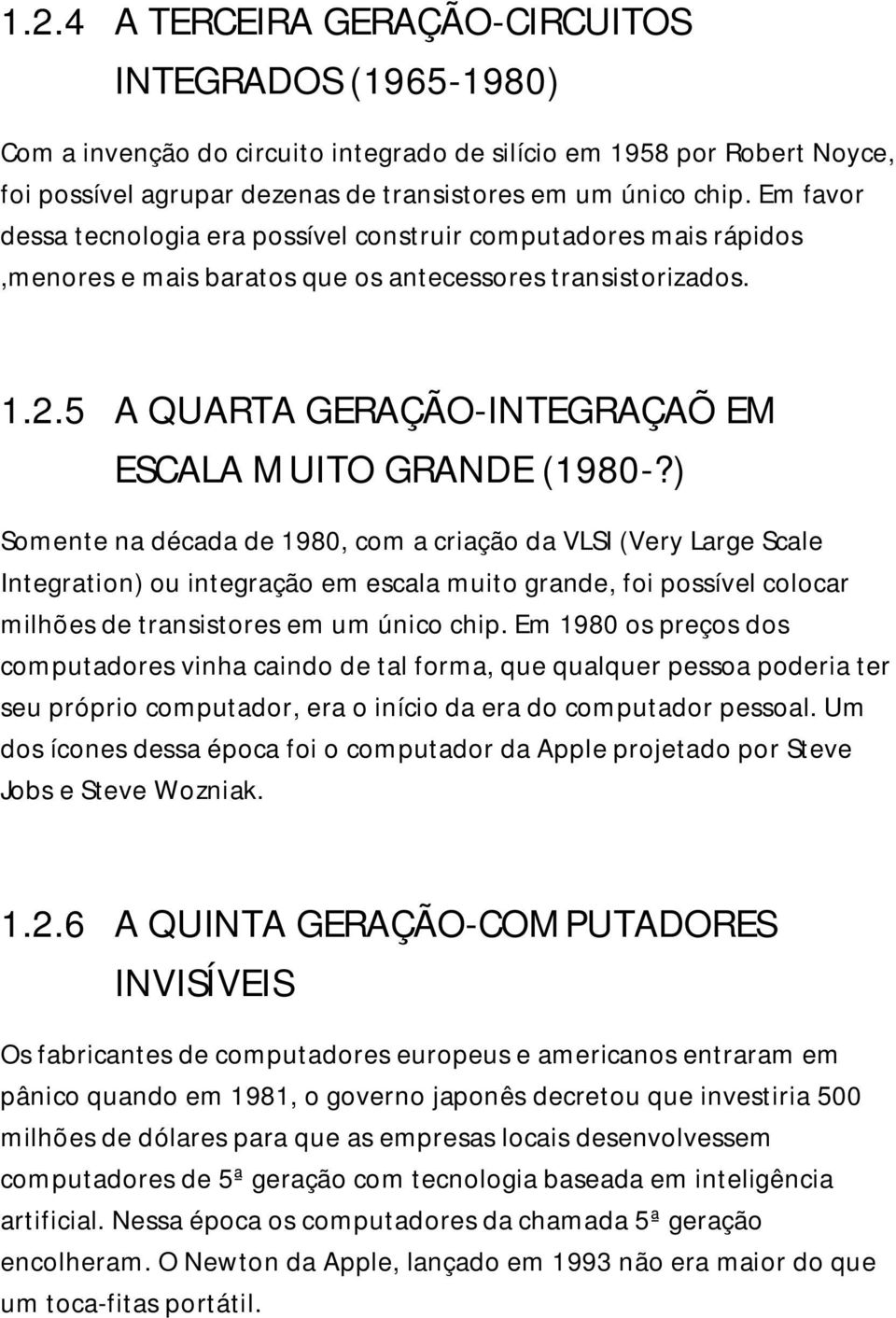 1.2.4 A TERCEIRA GERAÇÃO-CIRCUITOS INTEGRADOS (1965-1980)

Com a invenção do circuito integrado de silício em 1958 por Robert Noyce, foi possível agrupar dezenas de transistores em um único chip. Em favor dessa tecnologia era possível construir computadores mais rápidos ,menores e mais baratos que os antecessores transistorizados.

1.2.5 A QUARTA GERAÇÃO-INTEGRAÇAÕ EM ESCALA MUITO GRANDE (1980-?)

Somente na década de 1980, com a criação da VLSI (Very Large Scale Integration) ou integração em escala muito grande, foi possível colocar milhões de transistores em um único chip. Em 1980 os preços dos computadores vinha caindo de tal forma, que qualquer pessoa poderia ter seu próprio computador, era o início da era do computador pessoal. Um dos ícones dessa época foi o computador da Apple projetado por Steve Jobs e Steve Wozniak.

1.2.6 A QUINTA GERAÇÃO-COMPUTADORES INVISÍVEIS

Os fabricantes de computadores europeus e americanos entraram em pânico quando em 1981, o governo japonês decretou que investiria 500 milhões de dólares para que as empresas locais desenvolvessem computadores de 5ª geração com tecnologia baseada em inteligência artificial. Nessa época os computadores da chamada 5ª geração encolheram. O Newton da Apple, lançado em 1993 não era maior do que um toca-fitas portátil.